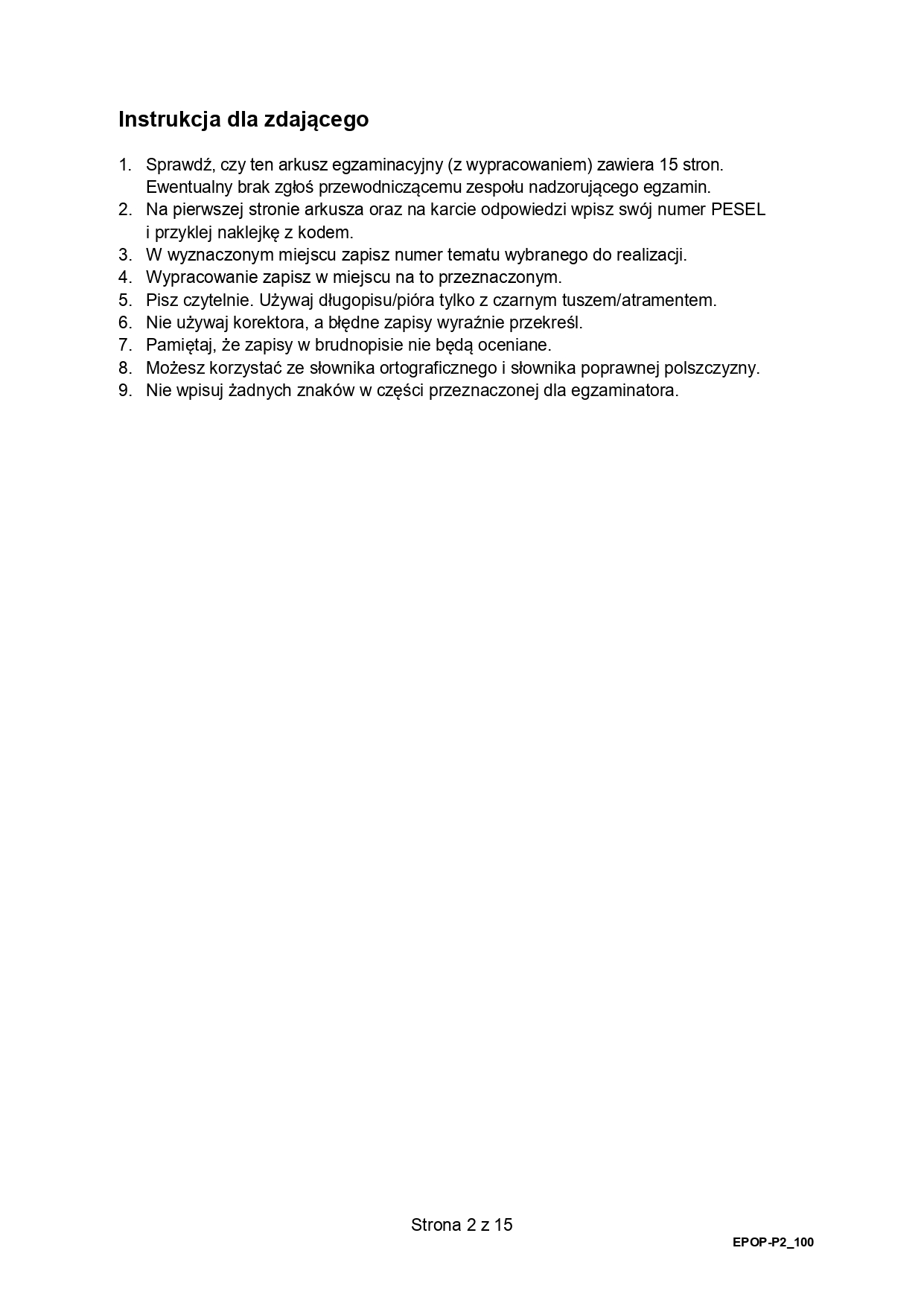 Instrukcja dla zdającego

1. Sprawdź, czy ten arkusz egzaminacyjny (z wypracowaniem) zawiera 15 stron. Ewentualny brak zgłoś przewodniczącemu zespołu nadzorującego egzamin.
2. Na pierwszej stronie arkusza oraz na karcie odpowiedzi wpisz swój numer PESEL i przyklej naklejkę z kodem.
3. W wyznaczonym miejscu zapisz numer tematu wybranego do realizacji.
4. Wypracowanie zapisz w miejscu na to przeznaczonym.
5. Pisz czytelnie. Używaj długopisu/pióra tylko z czarnym tuszem/atramentem.
6. Nie używaj korektora, a błędne zapisy wyraźnie przekreśl.
7. Pamiętaj, że zapisy w brudnopisie nie będą oceniane.
8. Możesz korzystać ze słownika ortograficznego i słownika poprawnej polszczyzny.
9. Nie wpisuj żadnych znaków w części przeznaczonej dla egzaminatora.

Strona 2 z 15

EPOP-P2_100